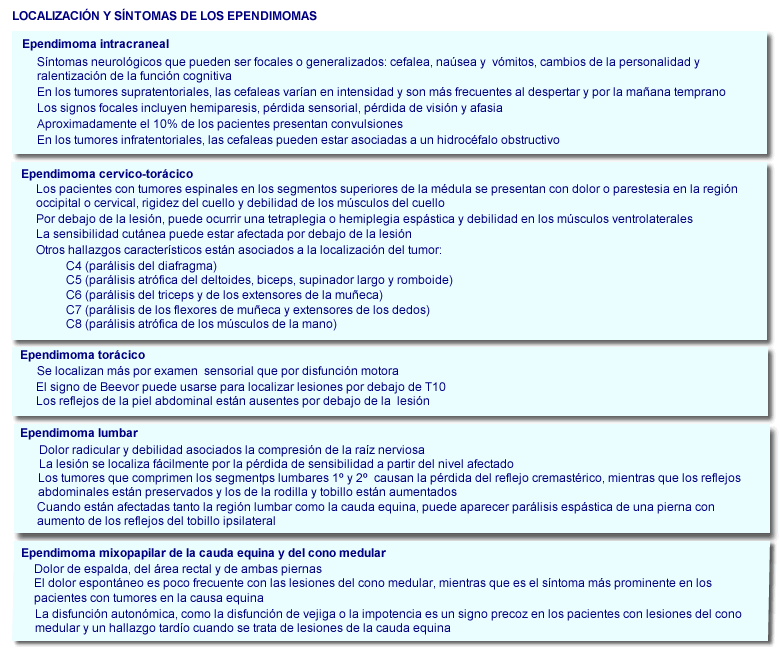 LOCALIZACIÓN Y SÍNTOMAS DE LOS EPENDIMOMAS

Ependimoma intracraneal

Síntomas neurológicos que pueden ser focales o generalizados: cefalea, naúsea y vómitos, cambios de la personalidad y ralentización de la función cognitiva

En los tumores supratentoriales, las cefaleas varían en intensidad y son más frecuentes al despertar y por la mañana temprano

Los signos focales incluyen hemiparesis, pérdida sensorial, pérdida de visión y afasia

Aproximadamente el 10% de los pacientes presentan convulsiones

En los tumores infratentoriales, las cefaleas pueden estar asociadas a un hidrocéfalo obstructivo

Ependimoma cervico-torácico

Los pacientes con tumores espinales en los segmentos superiores de la médula se presentan con dolor o parestesia en la región occipital o cervical, rigidez del cuello y debilidad de los músculos del cuello

Por debajo de la lesión, puede ocurrir una tetraplegia o hemiplegia espástica y debilidad en los músculos ventrolaterales

La sensibilidad cutánea puede estar afectada por debajo de la lesión

Otros hallazgos característicos están asociados a la localización del tumor:

C4 (parálisis del diafragma)

C5 (parálisis atrófica del deltoides, biceps, supinador largo y romboide)

C6 (parálisis del triceps y de los extensores de la muñeca)

C7 (parálisis de los flexores de muñeca y extensores de los dedos)

C8 (parálisis atrófica de los músculos de la mano)

Ependimoma torácico

Se localizan más por examen sensorial que por disfunción motora

El signo de Beevor puede usarse para localizar lesiones por debajo de T10

Los reflejos de la piel abdominal están ausentes por debajo de la lesión

Ependimoma lumbar

Dolor radicular y debilidad asociados la compresión de la raíz nerviosa

La lesión se localiza fácilmente por la pérdida de sensibilidad a partir del nivel afectado

Los tumores que comprimen los segmentps lumbares 1º y 2º causan la pérdida del reflejo cremastérico, mientras que los reflejos abdominales están preservados y los de la rodilla y tobillo están aumentados

Cuando están afectadas tanto la región lumbar como la cauda equina, puede aparecer parálisis espástica de una pierna con aumento de los reflejos del tobillo ipsilateral

Ependimoma mixopapilar de la cauda equina y del cono medular

Dolor de espalda, del área rectal y de ambas piernas

El dolor espontáneo es poco frecuente con las lesiones del cono medular, mientras que es el síntoma más prominente en los pacientes con tumores en la causa equina

La disfunción autonómica, como la disfunción de vejiga o la impotencia es un signo precoz en los pacientes con lesiones del cono medular y un hallazgo tardío cuando se trata de lesiones de la cauda equina